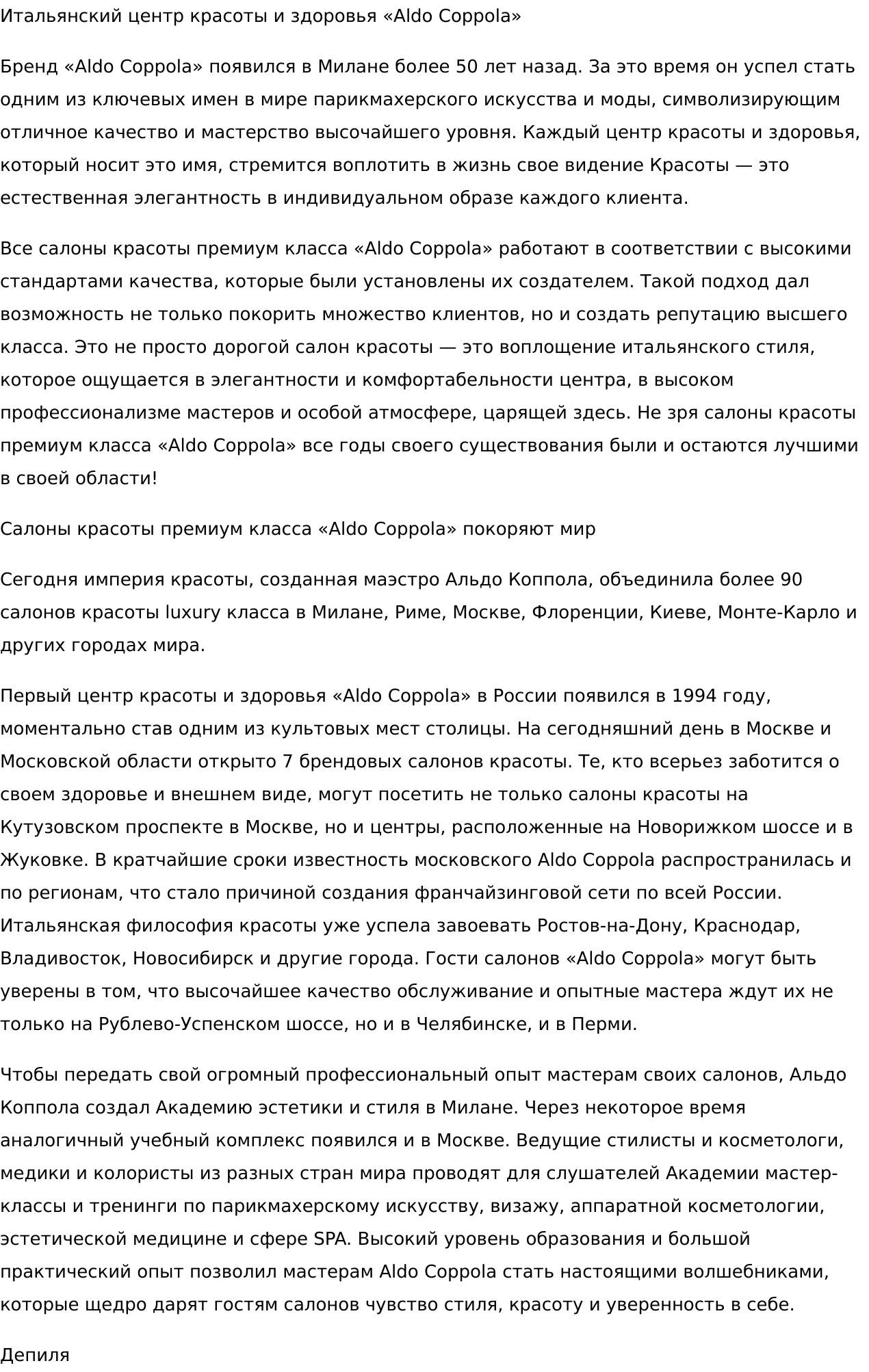 Итальянский центр красоты и здоровья «Aldo Coppola»

Бренд «Aldo Coppola» появился в Милане более 50 лет назад. За это время он успел стать одним из ключевых имен в мире парикмахерского искусства и моды, символизирующим отличное качество и мастерство высочайшего уровня. Каждый центр красоты и здоровья, который носит это имя, стремится воплотить в жизнь свое видение Красоты — это естественная элегантность в индивидуальном образе каждого клиента.

Все салоны красоты премиум класса «Aldo Coppola» работают в соответствии с высокими стандартами качества, которые были установлены их создателем. Такой подход дал возможность не только покорить множество клиентов, но и создать репутацию высшего класса. Это не просто дорогой салон красоты — это воплощение итальянского стиля, которое ощущается в элегантности и комфортабельности центра, в высоком профессионализме мастеров и особой атмосфере, царящей здесь. Не зря салоны красоты премиум класса «Aldo Coppola» все годы своего существования были и остаются лучшими в своей области!

Салоны красоты премиум класса «Aldo Coppola» покоряют мир

Сегодня империя красоты, созданная маэстро Альдо Коппола, объединила более 90 салонов красоты luxury класса в Милане, Риме, Москве, Флоренции, Киеве, Монте-Карло и других городах мира.

Первый центр красоты и здоровья «Aldo Coppola» в России появился в 1994 году, моментально став одним из культовых мест столицы. На сегодняшний день в Москве и Московской области открыто 7 брендовых салонов красоты. Те, кто всерьез заботится о своем здоровье и внешнем виде, могут посетить не только салоны красоты на Кутузовском проспекте в Москве, но и центры, расположенные на Новорижком шоссе и в Жуковке. В кратчайшие сроки известность московского Aldo Coppola распространилась и по регионам, что стало причиной создания франчайзинговой сети по всей России. Итальянская философия красоты уже успела завоевать Ростов-на-Дону, Краснодар, Владивосток, Новосибирск и другие города. Гости салонов «Aldo Coppola» могут быть уверены в том, что высочайшее качество обслуживание и опытные мастера ждут их не только на Рублево-Успенском шоссе, но и в Челябинске, и в Перми.

Чтобы передать свой огромный профессиональный опыт мастерам своих салонов, Альдо Коппола создал Академию эстетики и стиля в Милане. Через некоторое время аналогичный учебный комплекс появился и в Москве. Ведущие стилисты и косметологи, медики и колористы из разных стран мира проводят для слушателей Академии мастер-классы и тренинги по парикмахерскому искусству, визажу, аппаратной косметологии, эстетической медицине и сфере SPA. Высокий уровень образования и большой практический опыт позволил мастерам Aldo Coppola стать настоящими волшебниками, которые щедро дарят гостям салонов чувство стиля, красоту и уверенность в себе.

Депиля